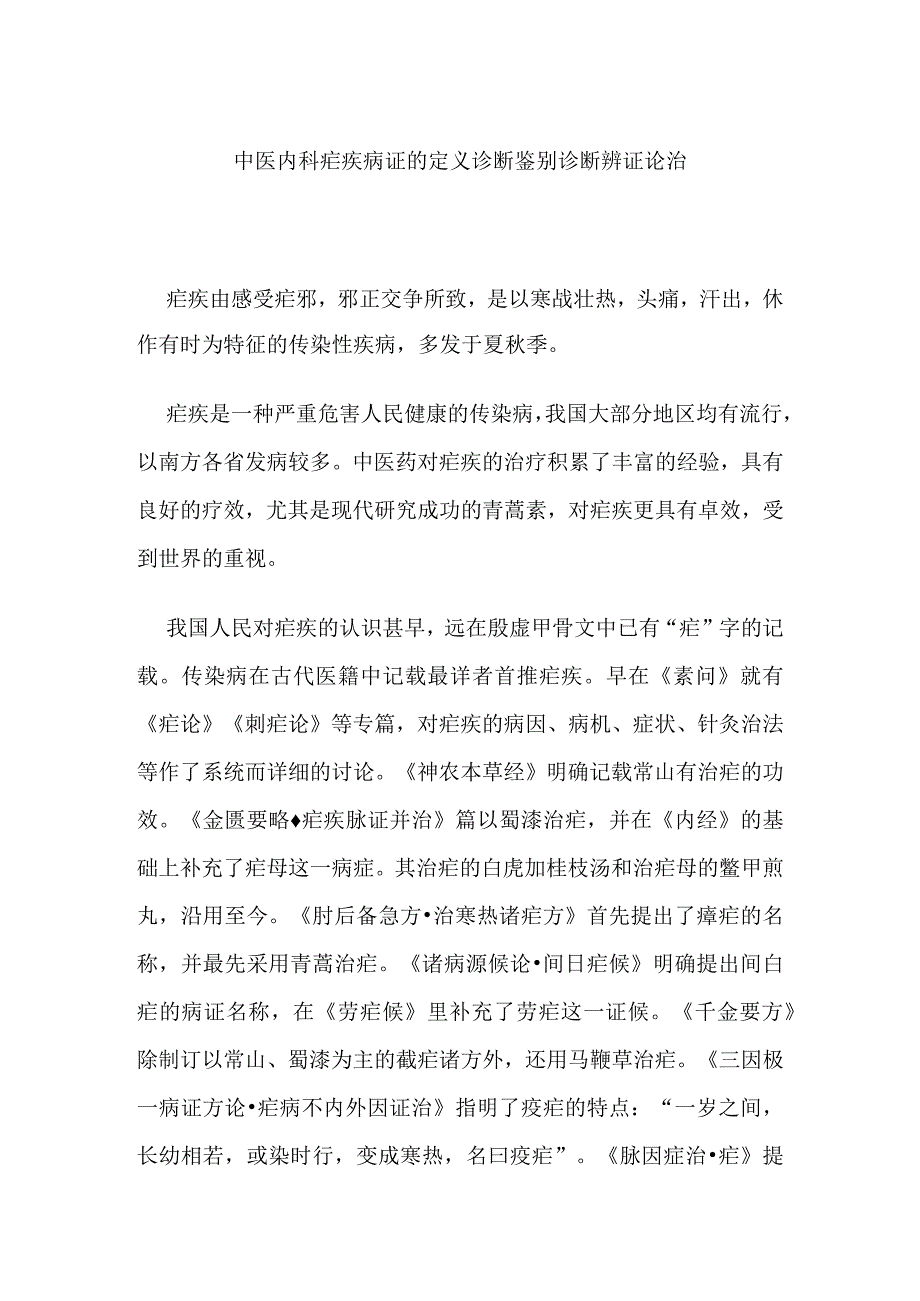 中医内科疟疾病证的定义诊断鉴别诊断辨证论治

疟疾由感受疟邪，邪正交争所致，是以寒战壮热，头痛，汗出，休作有时为特征的传染性疾病，多发于夏秋季。

疟疾是一种严重危害人民健康的传染病，我国大部分地区均有流行，以南方各省发病较多。中医药对疟疾的治疗积累了丰富的经验，具有良好的疗效，尤其是现代研究成功的青蒿素，对疟疾更具有卓效，受到世界的重视。

我国人民对疟疾的认识甚早，远在殷虚甲骨文中已有“疟”字的记载。传染病在古代医籍中记载最详者首推疟疾。早在《素问》就有《疟论》《刺疟论》等专篇，对疟疾的病因、病机、症状、针灸治法等作了系统而详细的讨论。《神农本草经》明确记载常山有治疟的功效。《金匮要略♦疟疾脉证并治》篇以蜀漆治疟，并在《内经》的基础上补充了疟母这一病症。其治疟的白虎加桂枝汤和治疟母的鳖甲煎丸，沿用至今。《肘后备急方•治寒热诸疟方》首先提出了瘴疟的名称，并最先采用青蒿治疟。《诸病源候论•间日疟候》明确提出间白疟的病证名称，在《劳疟候》里补充了劳疟这一证候。《千金要方》除制订以常山、蜀漆为主的截疟诸方外，还用马鞭草治疟。《三因极一病证方论•疟病不内外因证治》指明了疫疟的特点：“一岁之间，长幼相若，或染时行，变成寒热，名曰疫疟”。《脉因症治•疟》提